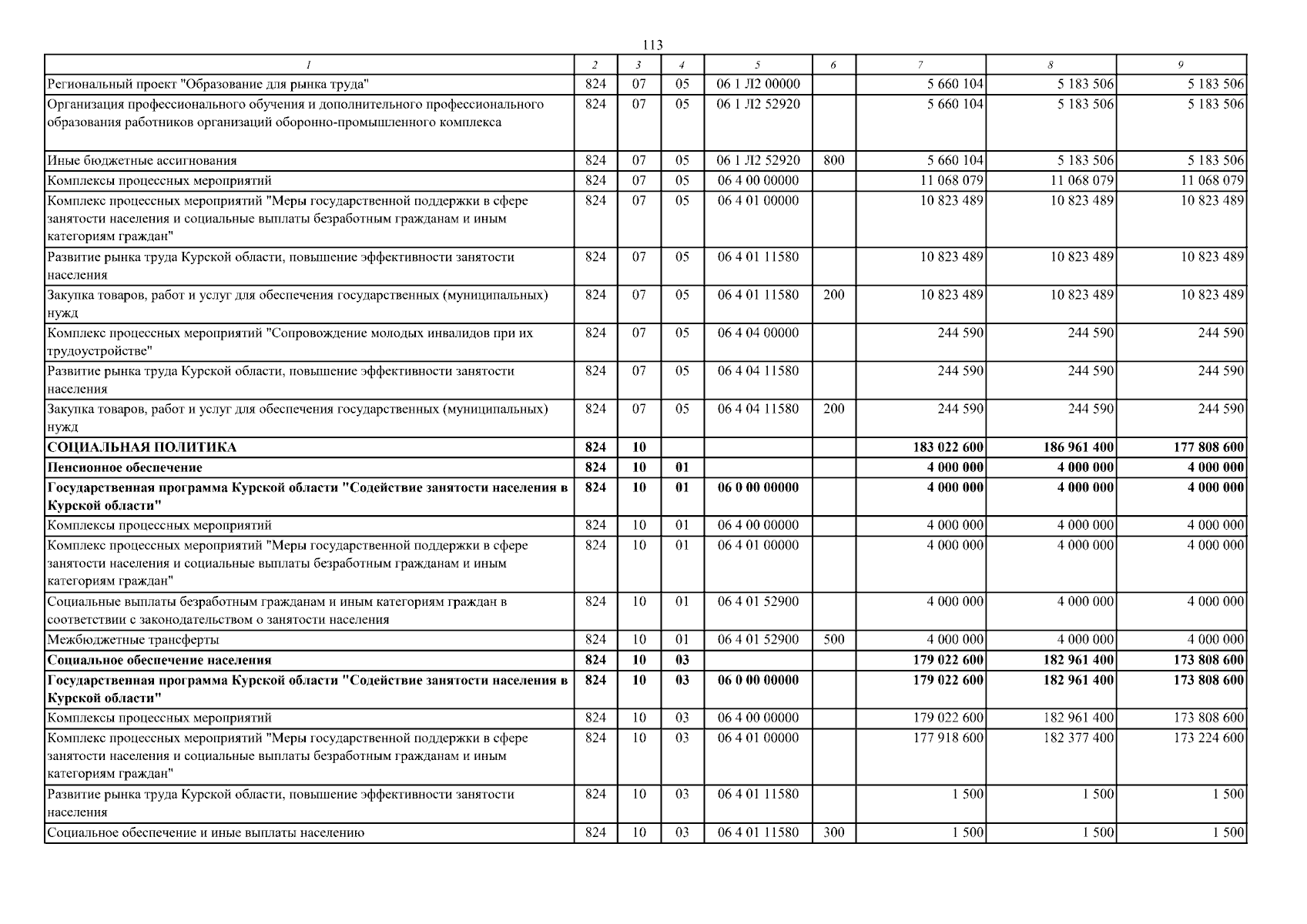 113

| 1 | 2 | 3 | 4 | 5 | 6 | 7 | 8 | 9 |
|---|---|---|---|---|---|---|---|---|
| Региональный проект "Образование для рынка труда" | 824 | 07 | 05 | 06 1 Л2 00000 | | 5 660 104 | 5 183 506 | 5 183 506 |
| Организация профессионального обучения и дополнительного профессионального образования работников организаций оборонно-промышленного комплекса | 824 | 07 | 05 | 06 1 Л2 52920 | | 5 660 104 | 5 183 506 | 5 183 506 |
| Иные бюджетные ассигнования | 824 | 07 | 05 | 06 1 Л2 52920 | 800 | 5 660 104 | 5 183 506 | 5 183 506 |
| Комплексы процессных мероприятий | 824 | 07 | 05 | 06 4 00 00000 | | 11 068 079 | 11 068 079 | 11 068 079 |
| Комплекс процессных мероприятий "Меры государственной поддержки в сфере занятости населения и социальные выплаты безработным гражданам и иным категориям граждан" | 824 | 07 | 05 | 06 4 01 00000 | | 10 823 489 | 10 823 489 | 10 823 489 |
| Развитие рынка труда Курской области, повышение эффективности занятости населения | 824 | 07 | 05 | 06 4 01 11580 | | 10 823 489 | 10 823 489 | 10 823 489 |
| Закупка товаров, работ и услуг для обеспечения государственных (муниципальных) нужд | 824 | 07 | 05 | 06 4 01 11580 | 200 | 10 823 489 | 10 823 489 | 10 823 489 |
| Комплекс процессных мероприятий "Сопровождение молодых инвалидов при их трудоустройстве" | 824 | 07 | 05 | 06 4 04 00000 | | 244 590 | 244 590 | 244 590 |
| Развитие рынка труда Курской области, повышение эффективности занятости населения | 824 | 07 | 05 | 06 4 04 11580 | | 244 590 | 244 590 | 244 590 |
| Закупка товаров, работ и услуг для обеспечения государственных (муниципальных) нужд | 824 | 07 | 05 | 06 4 04 11580 | 200 | 244 590 | 244 590 | 244 590 |
| СОЦИАЛЬНАЯ ПОЛИТИКА | 824 | 10 | | | | 183 022 600 | 186 961 400 | 177 808 600 |
| Пенсионное обеспечение | 824 | 10 | 01 | | | 4 000 000 | 4 000 000 | 4 000 000 |
| Государственная программа Курской области "Содействие занятости населения в Курской области" | 824 | 10 | 01 | 06 0 00 00000 | | 4 000 000 | 4 000 000 | 4 000 000 |
| Комплексы процессных мероприятий | 824 | 10 | 01 | 06 4 00 00000 | | 4 000 000 | 4 000 000 | 4 000 000 |
| Комплекс процессных мероприятий "Меры государственной поддержки в сфере занятости населения и социальные выплаты безработным гражданам и иным категориям граждан" | 824 | 10 | 01 | 06 4 01 00000 | | 4 000 000 | 4 000 000 | 4 000 000 |
| Социальные выплаты безработным гражданам и иным категориям граждан в соответствии с законодательством о занятости населения | 824 | 10 | 01 | 06 4 01 52900 | | 4 000 000 | 4 000 000 | 4 000 000 |
| Межбюджетные трансферты | 824 | 10 | 01 | 06 4 01 52900 | 500 | 4 000 000 | 4 000 000 | 4 000 000 |
| Социальное обеспечение населения | 824 | 10 | 03 | | | 179 022 600 | 182 961 400 | 173 808 600 |
| Государственная программа Курской области "Содействие занятости населения в Курской области" | 824 | 10 | 03 | 06 0 00 00000 | | 179 022 600 | 182 961 400 | 173 808 600 |
| Комплексы процессных мероприятий | 824 | 10 | 03 | 06 4 00 00000 | | 179 022 600 | 182 961 400 | 173 808 600 |
| Комплекс процессных мероприятий "Меры государственной поддержки в сфере занятости населения и социальные выплаты безработным гражданам и иным категориям граждан" | 824 | 10 | 03 | 06 4 01 00000 | | 177 918 600 | 182 377 400 | 173 224 600 |
| Развитие рынка труда Курской области, повышение эффективности занятости населения | 824 | 10 | 03 | 06 4 01 11580 | | 1 500 | 1 500 | 1 500 |
| Социальное обеспечение и иные выплаты населению | 824 | 10 | 03 | 06 4 01 11580 | 300 | 1 500 | 1 500 | 1 500 |